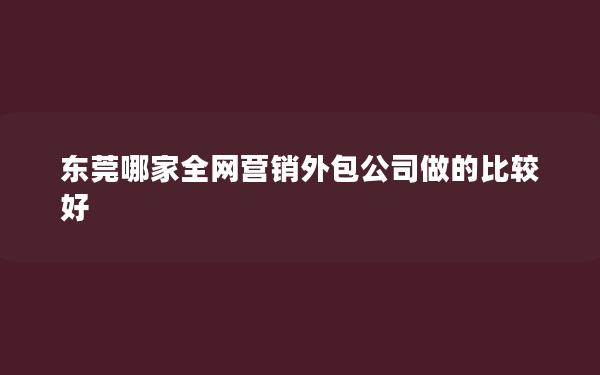 东莞哪家全网营销外包公司做的比较好